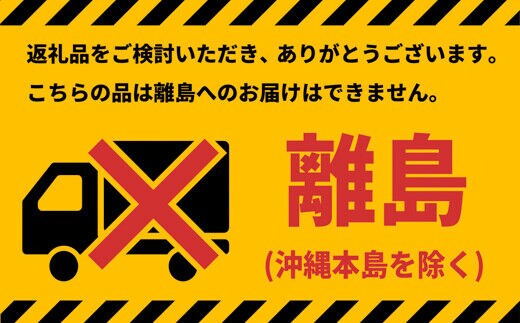 返礼品をご検討いただき、ありがとうございます。
こちらの品は離島へのお届けはできません。

離島
(沖縄本島を除く)